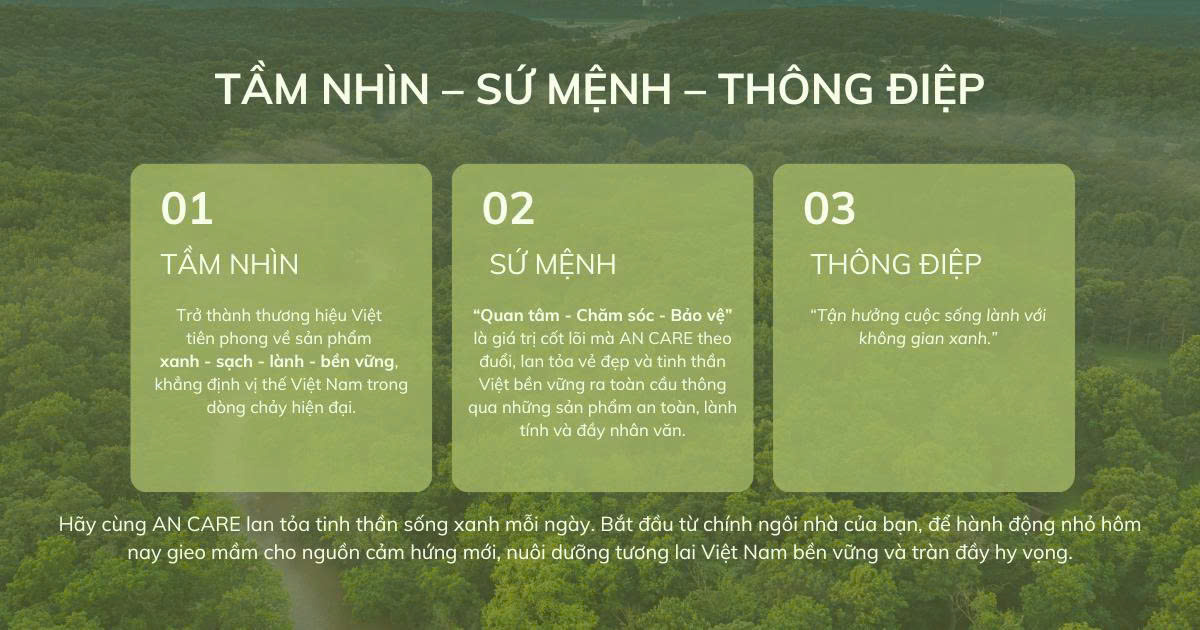 TẦM NHÌN – SỨ MỆNH – THÔNG ĐIỆP

01

TẦM NHÌN

Trở thành thương hiệu Việt tiên phong về sản phẩm xanh - sạch - lành - bền vững, khẳng định vị thế Việt Nam trong dòng chảy hiện đại.

02

SỨ MỆNH

"Quan tâm - Chăm sóc - Bảo vệ" là giá trị cốt lõi mà AN CARE theo đuổi, lan tỏa vẻ đẹp và tinh thần Việt bền vững ra toàn cầu thông qua những sản phẩm an toàn, lành tính và đầy nhân văn.

03

THÔNG ĐIỆP

"Tận hưởng cuộc sống lành với không gian xanh."

Hãy cùng AN CARE lan tỏa tinh thần sống xanh mỗi ngày. Bắt đầu từ chính ngôi nhà của bạn, để hành động nhỏ hôm nay gieo mầm cho nguồn cảm hứng mới, nuôi dưỡng tương lai Việt Nam bền vững và tràn đầy hy vọng.